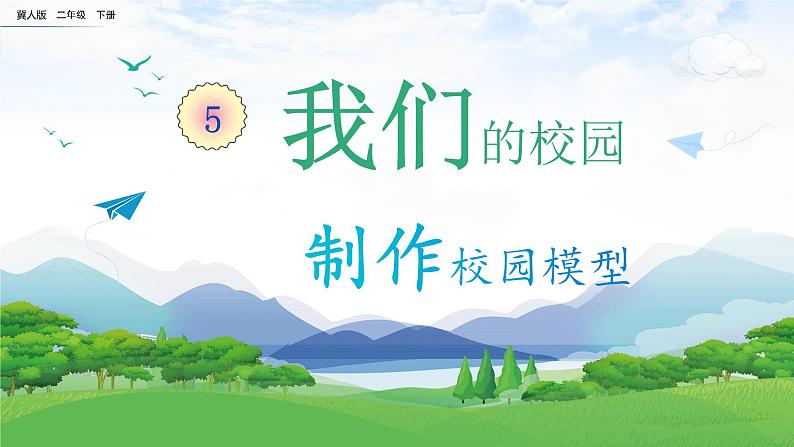 冀人版　二年级　下册

5

我们的校园

制作校园模型